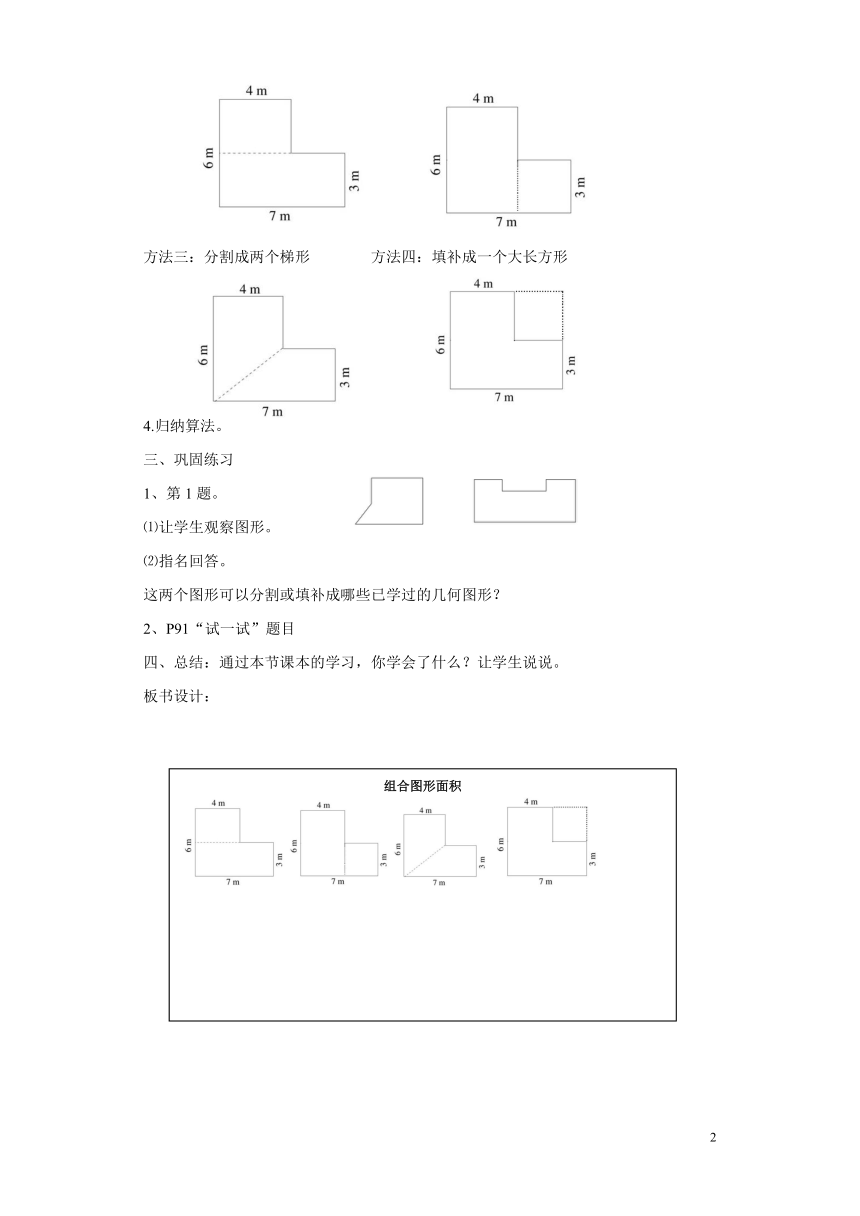 4 m
6 m
3 m
7 m

4 m
6 m
3 m
7 m

方法三：分割成两个梯形　　　　方法四：填补成一个大长方形

4 m
6 m
3 m
7 m

4 m
6 m
3 m
7 m

4.归纳算法。

三、巩固练习

1、第 1 题。

⑴让学生观察图形。

⑵指名回答。

这两个图形可以分割或填补成哪些已学过的几何图形？

2、P91“试一试”题目

四、总结：通过本节课本的学习，你学会了什么？让学生说说。

板书设计：

组合图形面积

4 m
6 m
3 m
7 m

4 m
6 m
3 m
7 m

4 m
6 m
3 m
7 m

4 m
6 m
3 m
7 m

2